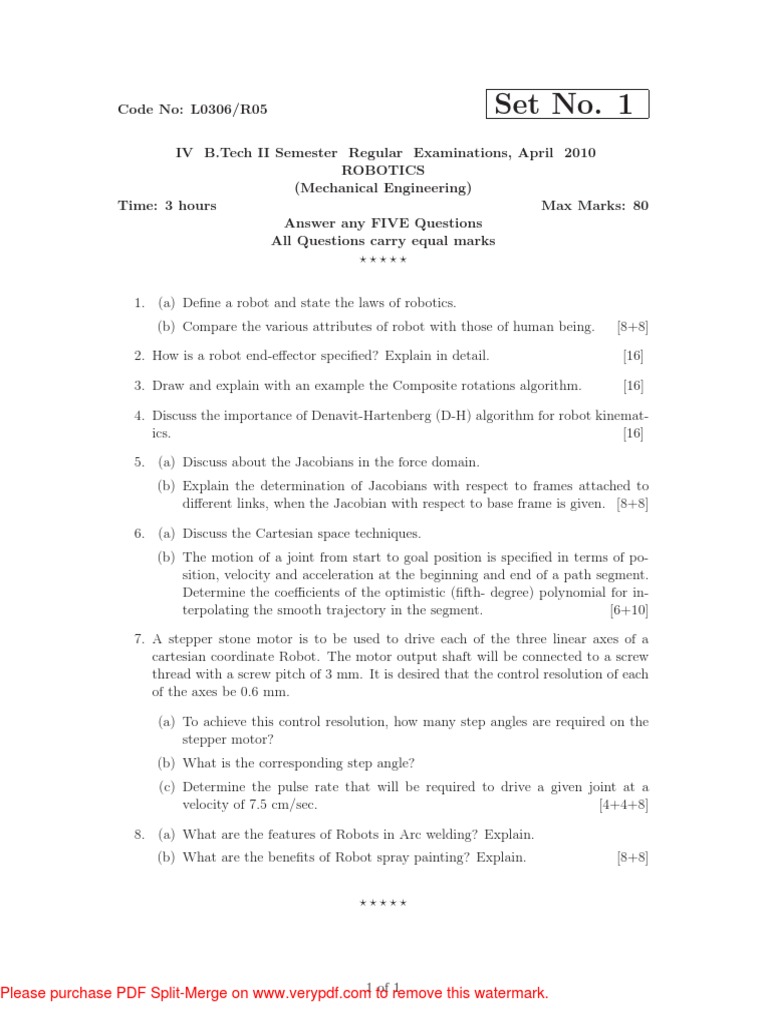 Code No: L0306/R05

Set No. 1

IV B.Tech II Semester Regular Examinations, April 2010
ROBOTICS
(Mechanical Engineering)

Time: 3 hours

Max Marks: 80

Answer any FIVE Questions
All Questions carry equal marks
⋆ ⋆ ⋆ ⋆ ⋆

1. (a) Define a robot and state the laws of robotics.
(b) Compare the various attributes of robot with those of human being. [8+8]

2. How is a robot end-effector specified? Explain in detail. [16]

3. Draw and explain with an example the Composite rotations algorithm. [16]

4. Discuss the importance of Denavit-Hartenberg (D-H) algorithm for robot kinematics. [16]

5. (a) Discuss about the Jacobians in the force domain.
(b) Explain the determination of Jacobians with respect to frames attached to different links, when the Jacobian with respect to base frame is given. [8+8]

6. (a) Discuss the Cartesian space techniques.
(b) The motion of a joint from start to goal position is specified in terms of position, velocity and acceleration at the beginning and end of a path segment. Determine the coefficients of the optimistic (fifth- degree) polynomial for interpolating the smooth trajectory in the segment. [6+10]

7. A stepper stone motor is to be used to drive each of the three linear axes of a cartesian coordinate Robot. The motor output shaft will be connected to a screw thread with a screw pitch of 3 mm. It is desired that the control resolution of each of the axes be 0.6 mm.
(a) To achieve this control resolution, how many step angles are required on the stepper motor?
(b) What is the corresponding step angle?
(c) Determine the pulse rate that will be required to drive a given joint at a velocity of 7.5 cm/sec. [4+4+8]

8. (a) What are the features of Robots in Arc welding? Explain.
(b) What are the benefits of Robot spray painting? Explain. [8+8]

⋆ ⋆ ⋆ ⋆ ⋆

1 of 1

Please purchase PDF Split-Merge on www.verypdf.com to remove this watermark.